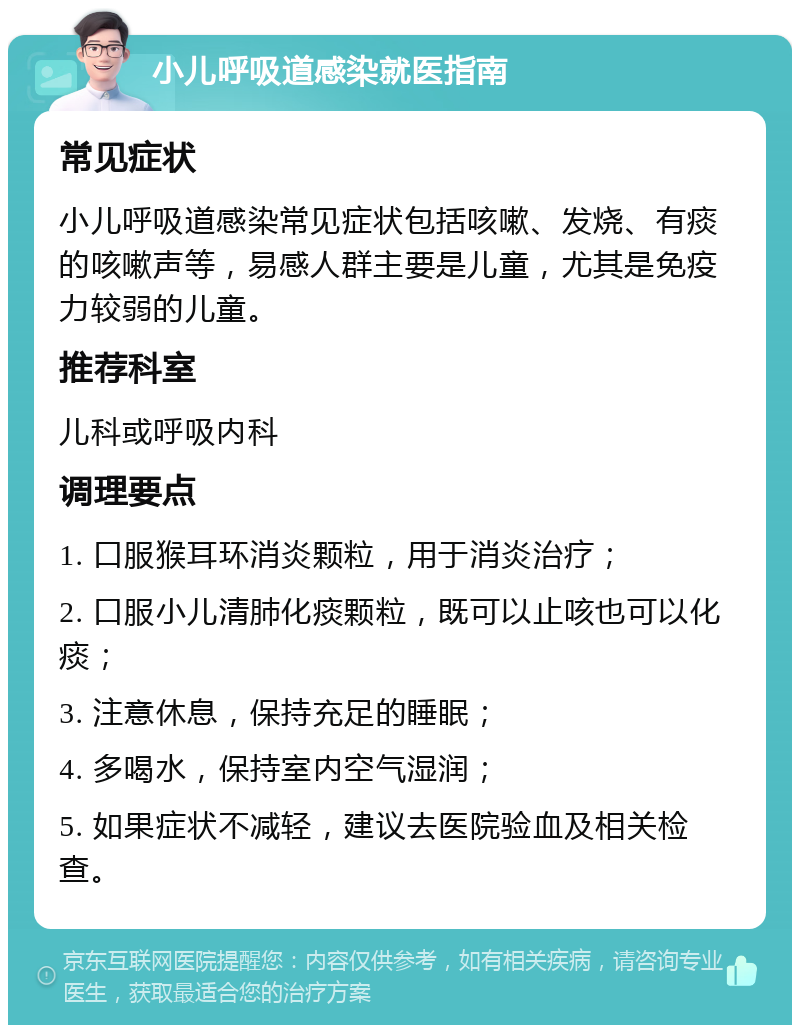 小儿呼吸道感染就医指南

常见症状

小儿呼吸道感染常见症状包括咳嗽、发烧、有痰的咳嗽声等，易感人群主要是儿童，尤其是免疫力较弱的儿童。

推荐科室

儿科或呼吸内科

调理要点

1. 口服猴耳环消炎颗粒，用于消炎治疗；

2. 口服小儿清肺化痰颗粒，既可以止咳也可以化痰；

3. 注意休息，保持充足的睡眠；

4. 多喝水，保持室内空气湿润；

5. 如果症状不减轻，建议去医院验血及相关检查。

京东互联网医院提醒您：内容仅供参考，如有相关疾病，请咨询专业医生，获取最适合您的治疗方案